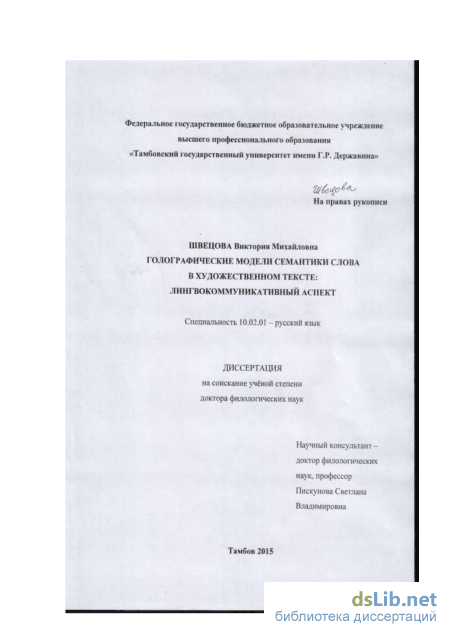 Федеральное государственное бюджетное образовательное учреждение высшего профессионального образования «Тамбовский государственный университет имени Г.Р. Державина»

Швецова
На правах рукописи

ШВЕЦОВА Виктория Михайловна
ГОЛОГРАФИЧЕСКИЕ МОДЕЛИ СЕМАНТИКИ СЛОВА В ХУДОЖЕСТВЕННОМ ТЕКСТЕ: ЛИНГВОКОММУНИКАТИВНЫЙ АСПЕКТ

Специальность 10.02.01 – русский язык

ДИССЕРТАЦИЯ
на соискание учёной степени
доктора филологических наук

Научный консультант – доктор филологических наук, профессор Пискунова Светлана Владимировна

Тамбов 2015

dsLib.net
библиотека диссертаций